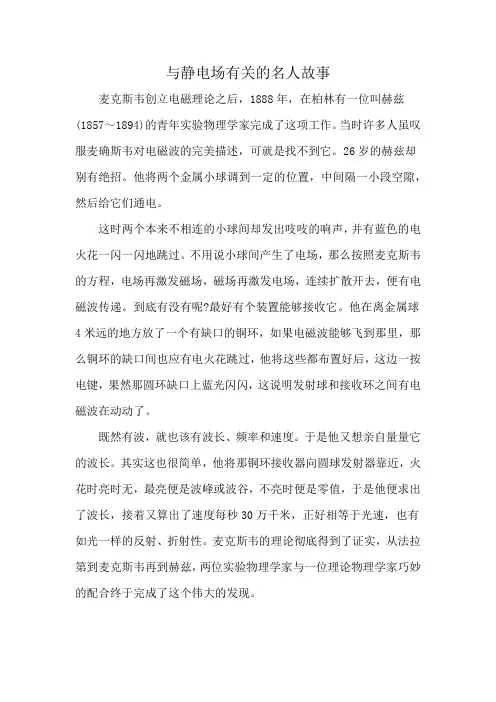 与静电场有关的名人故事

麦克斯韦创立电磁理论之后，1888年，在柏林有一位叫赫兹(1857～1894)的青年实验物理学家完成了这项工作。当时许多人虽叹服麦确斯韦对电磁波的完美描述，可就是找不到它。26岁的赫兹却别有绝招。他将两个金属小球调到一定的位置，中间隔一小段空隙，然后给它们通电。

这时两个本来不相连的小球间却发出吱吱的响声，并有蓝色的电火花一闪一闪地跳过。不用说小球间产生了电场，那么按照麦克斯韦的方程，电场再激发磁场，磁场再激发电场，连续扩散开去，便有电磁波传递。到底有没有呢?最好有个装置能够接收它。他在离金属球4米远的地方放了一个有缺口的铜环，如果电磁波能够飞到那里，那么铜环的缺口间也应有电火花跳过，他将这些都布置好后，这边一按电键，果然那圆环缺口上蓝光闪闪，这说明发射球和接收环之间有电磁波在动动了。

既然有波，就也该有波长、频率和速度。于是他又想亲自量量它的波长。其实这也很简单，他将那铜环接收器向圆球发射器靠近，火花时亮时无，最亮便是波峰或波谷，不亮时便是零值，于是他便求出了波长，接着又算出了速度每秒30万千米，正好相等于光速，也有如光一样的反射、折射性。麦克斯韦的理论彻底得到了证实，从法拉第到麦克斯韦再到赫兹，两位实验物理学家与一位理论物理学家巧妙的配合终于完成了这个伟大的发现。